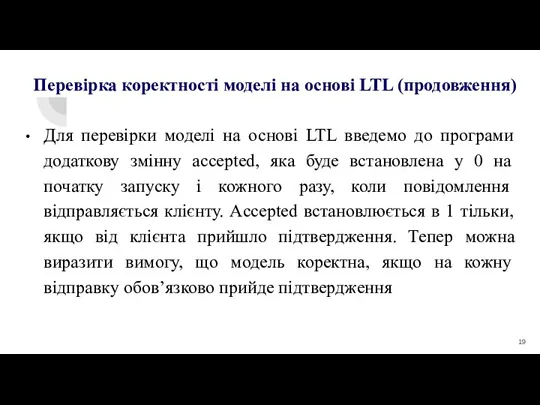 Перевірка коректності моделі на основі LTL (продовження)

• Для перевірки моделі на основі LTL введемо до програми додаткову змінну accepted, яка буде встановлена у 0 на початку запуску і кожного разу, коли повідомлення відправляється клієнту. Accepted встановлюється в 1 тільки, якщо від клієнта прийшло підтвердження. Тепер можна виразити вимогу, що модель коректна, якщо на кожну відправку обов’язково прийде підтвердження

19